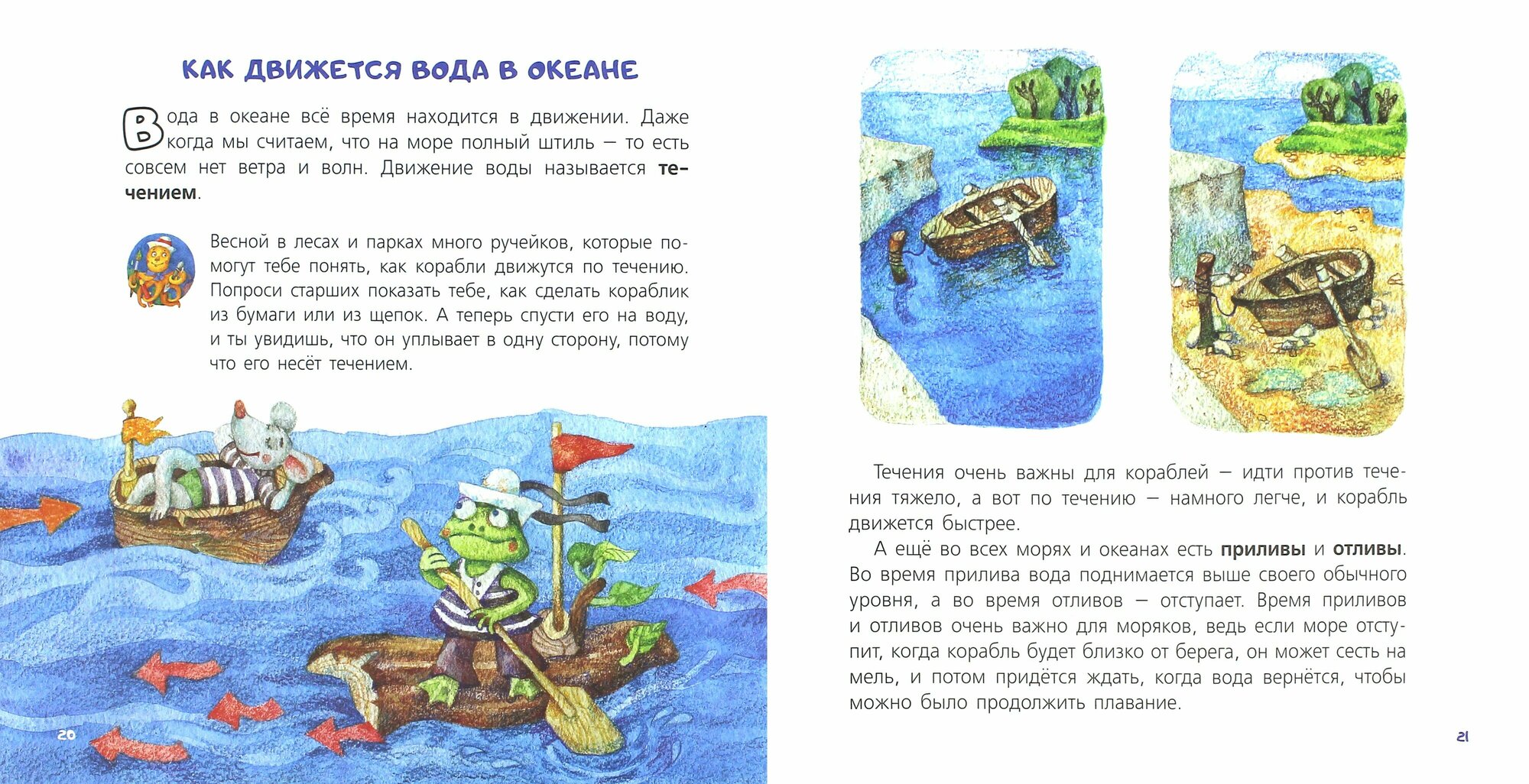 КАК ДВИЖЕТСЯ ВОДА В ОКЕАНЕ

Вода в океане всё время находится в движении. Даже когда мы считаем, что на море полный штиль — то есть совсем нет ветра и волн. Движение воды называется течением.

Весной в лесах и парках много ручейков, которые помогут тебе понять, как корабли движутся по течению. Попроси старших показать тебе, как сделать кораблик из бумаги или из щепок. А теперь спусти его на воду, и ты увидишь, что он уплывает в одну сторону, потому что его несёт течением.

20

Течения очень важны для кораблей — идти против течения тяжело, а вот по течению — намного легче, и корабль движется быстрее.

А ещё во всех морях и океанах есть приливы и отливы. Во время прилива вода поднимается выше своего обычного уровня, а во время отливов — отступает. Время приливов и отливов очень важно для моряков, ведь если море отступит, когда корабль будет близко от берега, он может сесть на мель, и потом придётся ждать, когда вода вернётся, чтобы можно было продолжить плавание.

21